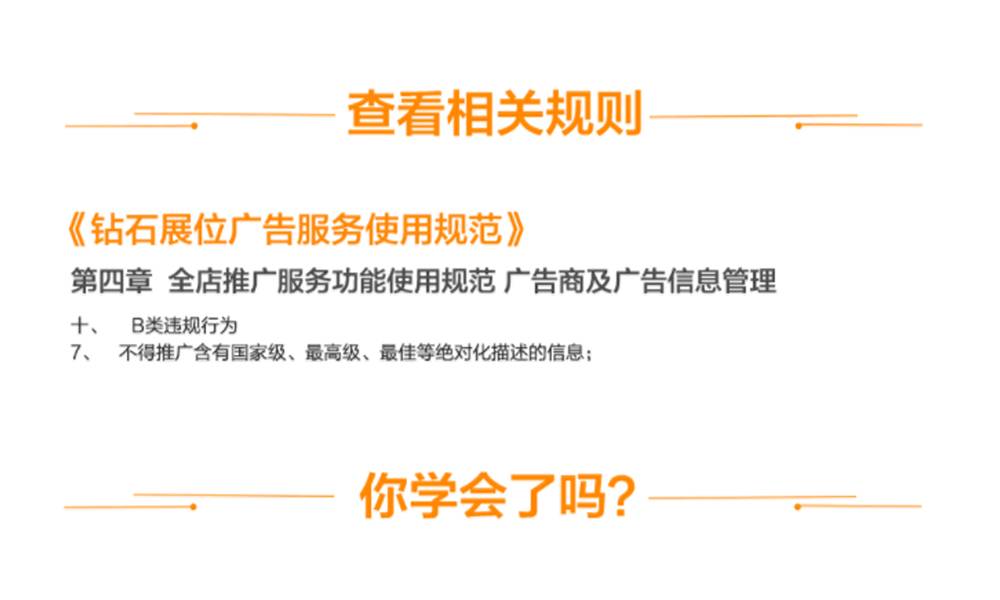 查看相关规则

《钻石展位广告服务使用规范》

第四章 全店推广服务功能使用规范 广告商及广告信息管理

十、 B类违规行为
7、 不得推广含有国家级、最高级、最佳等绝对化描述的信息；

你学会了吗?